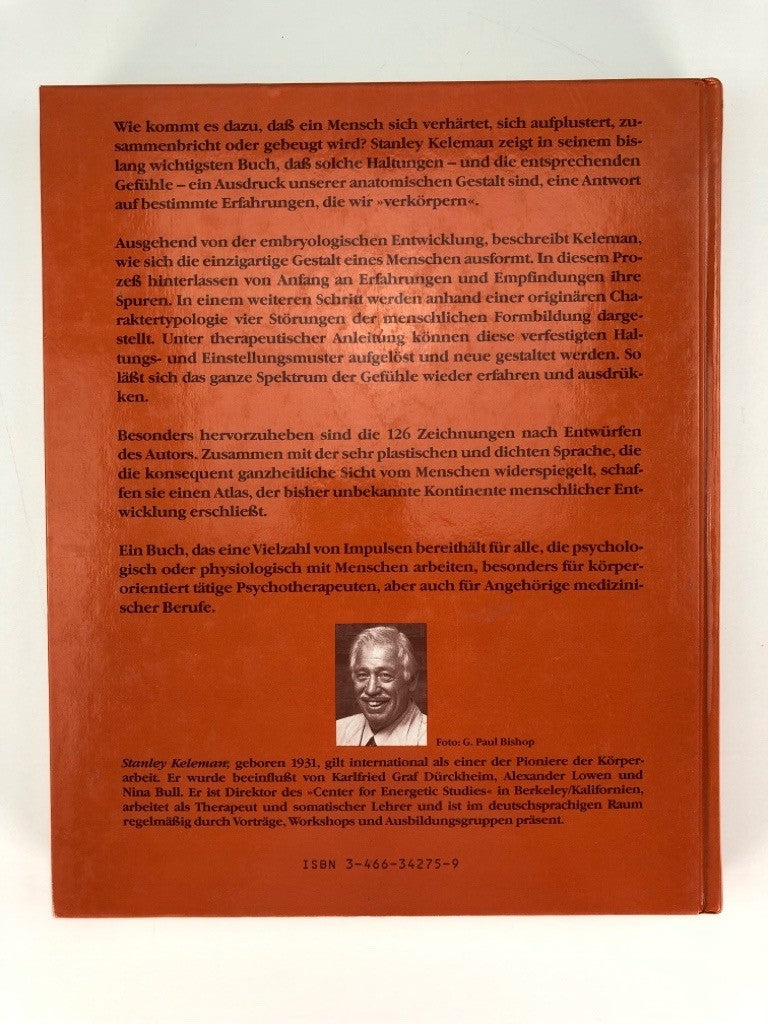 Wie kommt es dazu, daß ein Mensch sich verhärtet, sich aufplustert, zusammenbricht oder gebeugt wird? Stanley Keleman zeigt in seinem bislang wichtigsten Buch, daß solche Haltungen – und die entsprechenden Gefühle – ein Ausdruck unserer anatomischen Gestalt sind, eine Antwort auf bestimmte Erfahrungen, die wir »verkörpern«.

Ausgehend von der embryologischen Entwicklung, beschreibt Keleman, wie sich die einzigartige Gestalt eines Menschen ausformt. In diesem Prozeß hinterlassen von Anfang an Erfahrungen und Empfindungen ihre Spuren. In einem weiteren Schritt werden anhand einer originären Charaktertypologie vier Störungen der menschlichen Formbildung dargestellt. Unter therapeutischer Anleitung können diese verfestigten Haltungs- und Einstellungsmuster aufgelöst und neue gestaltet werden. So läßt sich das ganze Spektrum der Gefühle wieder erfahren und ausdrükken.

Besonders hervorzuheben sind die 126 Zeichnungen nach Entwürfen des Autors. Zusammen mit der sehr plastischen und dichten Sprache, die die konsequent ganzheitliche Sicht vom Menschen widerspiegelt, schaffen sie einen Atlas, der bisher unbekannte Kontinente menschlicher Entwicklung erschließt.

Ein Buch, das eine Vielzahl von Impulsen bereithält für alle, die psychologisch oder physiologisch mit Menschen arbeiten, besonders für körperorientiert tätige Psychotherapeuten, aber auch für Angehörige medizinischer Berufe.

Foto: G. Paul Bishop

Stanley Keleman, geboren 1931, gilt international als einer der Pioniere der Körperarbeit. Er wurde beeinflußt von Karlfried Graf Dürckheim, Alexander Lowen und Nina Bull. Er ist Direktor des »Center for Energetic Studies« in Berkeley/Kalifornien, arbeitet als Therapeut und somatischer Lehrer und ist im deutschsprachigen Raum regelmäßig durch Vorträge, Workshops und Ausbildungsgruppen präsent.

ISBN 3-466-34275-9